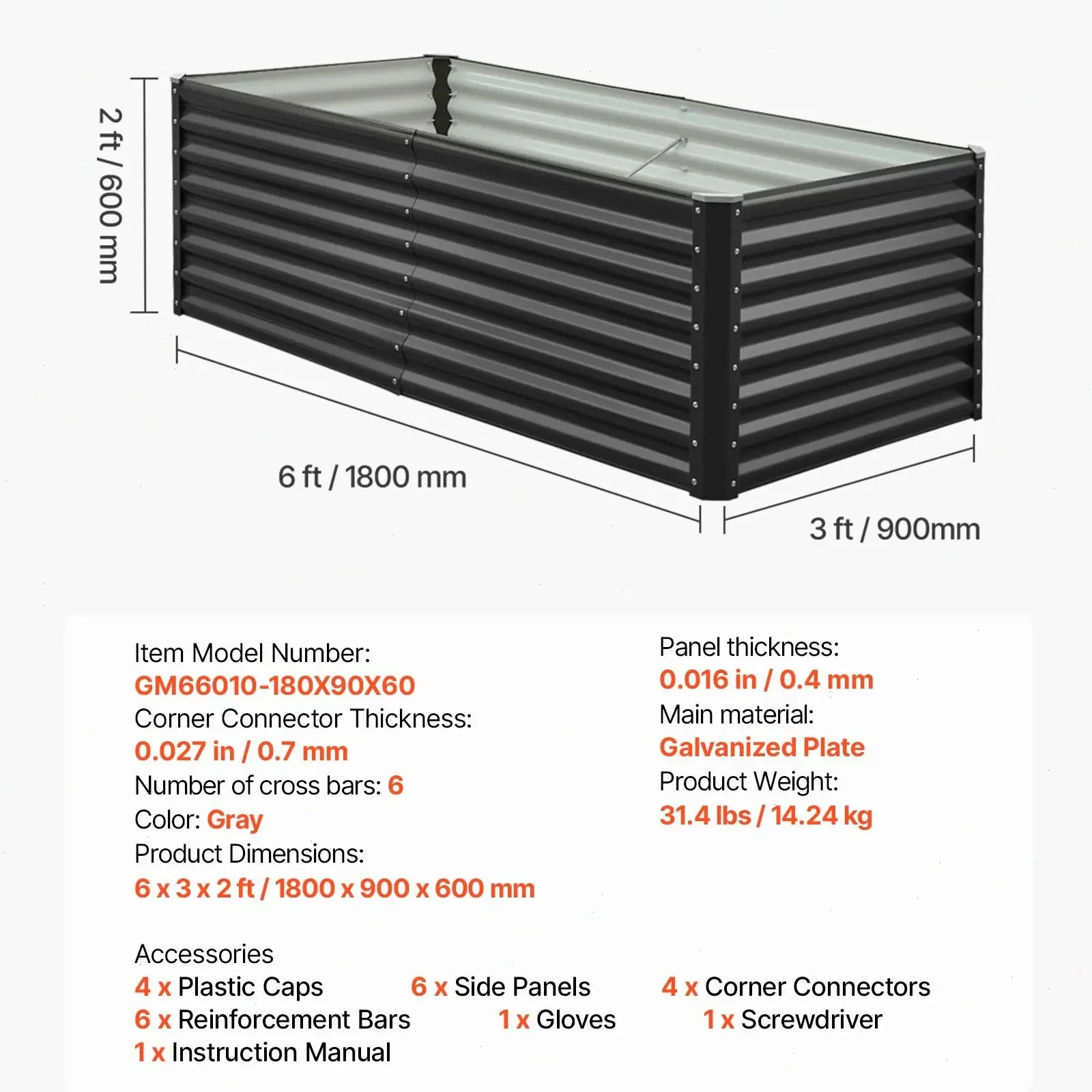 2 ft / 600 mm

6 ft / 1800 mm

3 ft / 900mm

Item Model Number:
GM66010-180X90X60
Corner Connector Thickness:
0.027 in / 0.7 mm
Number of cross bars: 6
Color: Gray
Product Dimensions:
6 x 3 x 2 ft / 1800 x 900 x 600 mm

Panel thickness:
0.016 in / 0.4 mm
Main material:
Galvanized Plate
Product Weight:
31.4 lbs / 14.24 kg

Accessories
4 x Plastic Caps
6 x Side Panels
4 x Corner Connectors
6 x Reinforcement Bars
1 x Gloves
1 x Screwdriver
1 x Instruction Manual